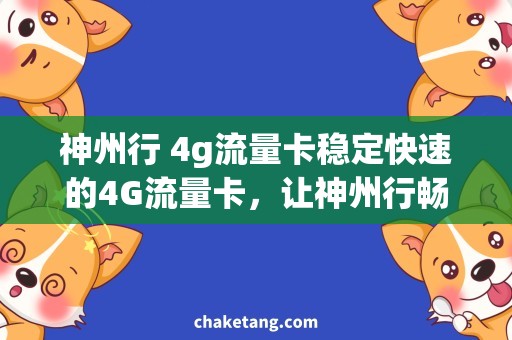 神州行 4g流量卡稳定快速的4G流量卡，让神州行畅

chaketang.com